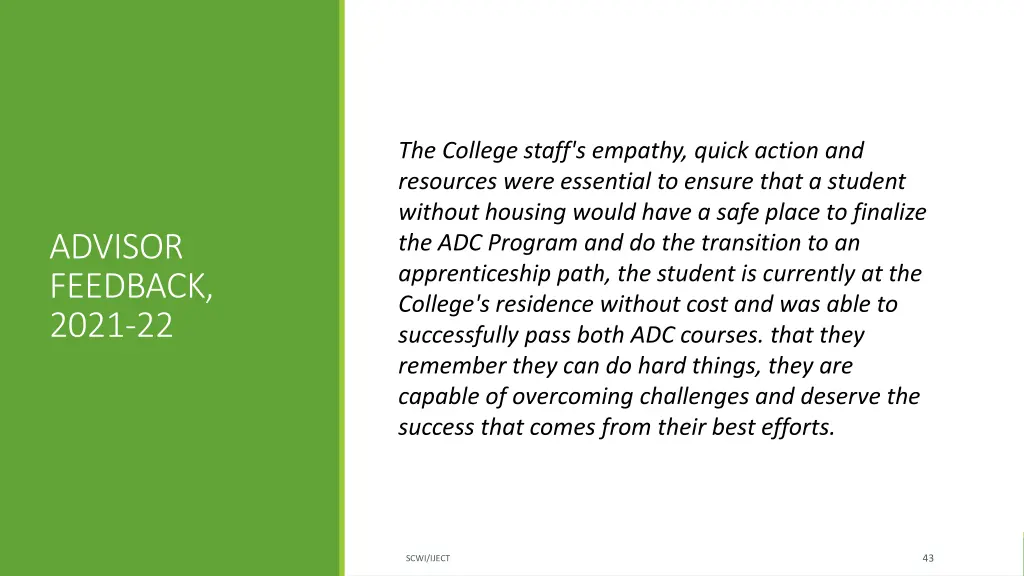 ADVISOR FEEDBACK, 2021-22

The College staff's empathy, quick action and resources were essential to ensure that a student without housing would have a safe place to finalize the ADC Program and do the transition to an apprenticeship path, the student is currently at the College's residence without cost and was able to successfully pass both ADC courses. that they remember they can do hard things, they are capable of overcoming challenges and deserve the success that comes from their best efforts.

SCWI/IJECT

43